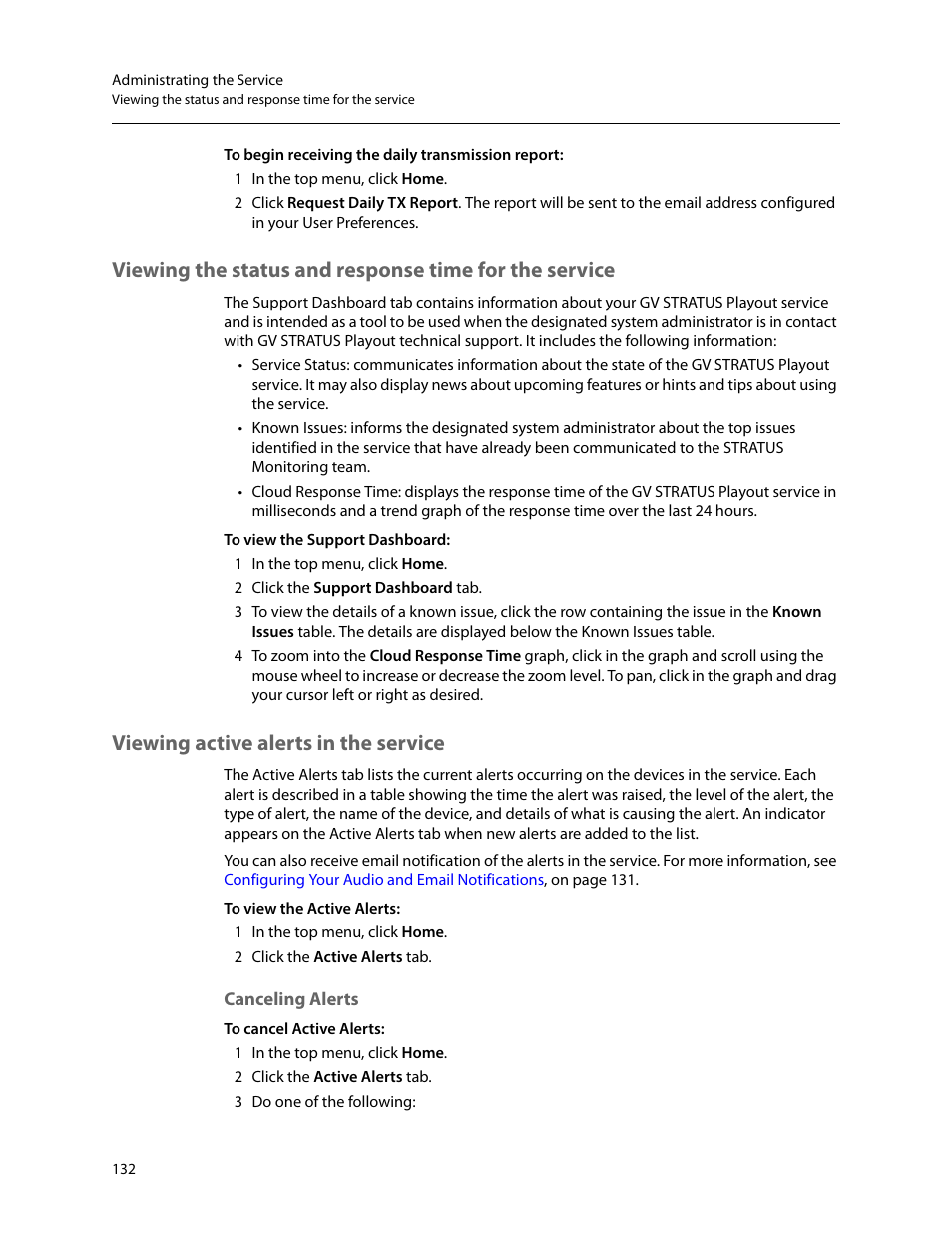 Administrating the Service
Viewing the status and response time for the service

To begin receiving the daily transmission report:

1 In the top menu, click Home.

2 Click Request Daily TX Report. The report will be sent to the email address configured in your User Preferences.

Viewing the status and response time for the service

The Support Dashboard tab contains information about your GV STRATUS Playout service and is intended as a tool to be used when the designated system administrator is in contact with GV STRATUS Playout technical support. It includes the following information:

• Service Status: communicates information about the state of the GV STRATUS Playout service. It may also display news about upcoming features or hints and tips about using the service.

• Known Issues: informs the designated system administrator about the top issues identified in the service that have already been communicated to the STRATUS Monitoring team.

• Cloud Response Time: displays the response time of the GV STRATUS Playout service in milliseconds and a trend graph of the response time over the last 24 hours.

To view the Support Dashboard:

1 In the top menu, click Home.

2 Click the Support Dashboard tab.

3 To view the details of a known issue, click the row containing the issue in the Known Issues table. The details are displayed below the Known Issues table.

4 To zoom into the Cloud Response Time graph, click in the graph and scroll using the mouse wheel to increase or decrease the zoom level. To pan, click in the graph and drag your cursor left or right as desired.

Viewing active alerts in the service

The Active Alerts tab lists the current alerts occurring on the devices in the service. Each alert is described in a table showing the time the alert was raised, the level of the alert, the type of alert, the name of the device, and details of what is causing the alert. An indicator appears on the Active Alerts tab when new alerts are added to the list.

You can also receive email notification of the alerts in the service. For more information, see Configuring Your Audio and Email Notifications, on page 131.

To view the Active Alerts:

1 In the top menu, click Home.

2 Click the Active Alerts tab.

Canceling Alerts

To cancel Active Alerts:

1 In the top menu, click Home.

2 Click the Active Alerts tab.

3 Do one of the following:

132